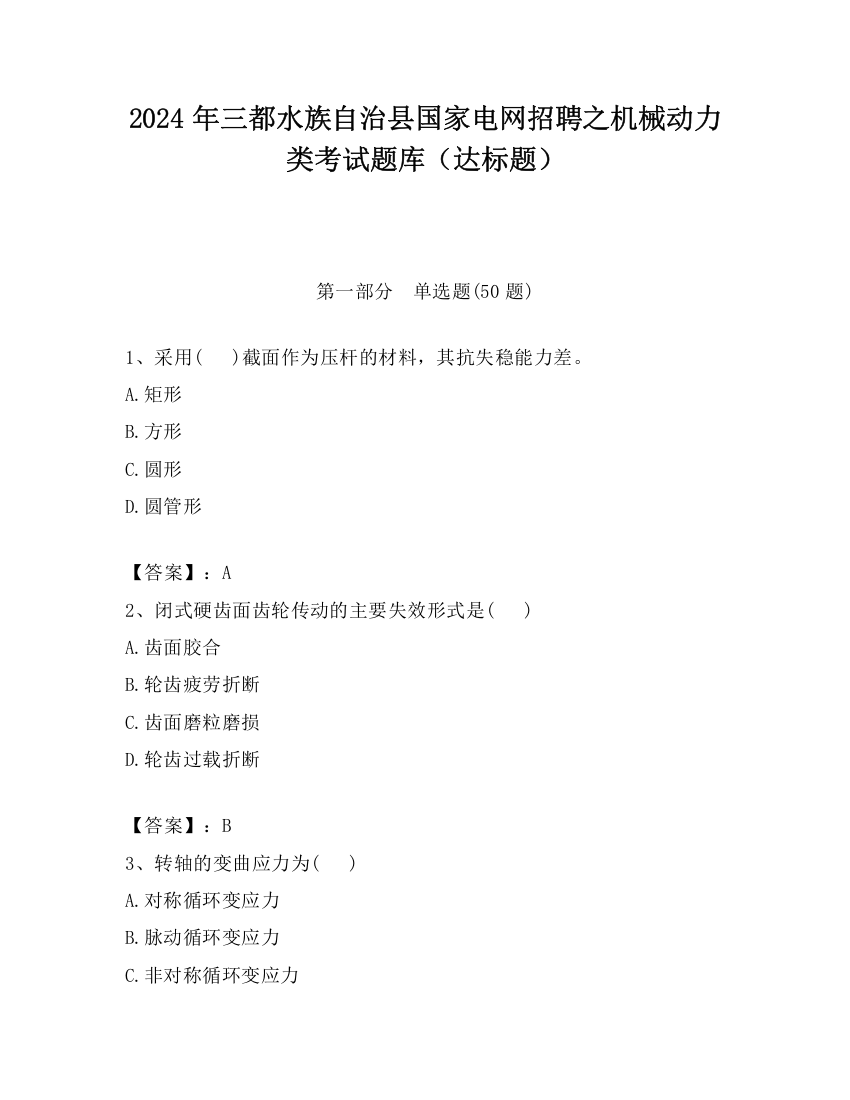 2024 年三都水族自治县国家电网招聘之机械动力类考试题库（达标题）

第一部分　单选题(50 题)

1、采用(　　)截面作为压杆的材料，其抗失稳能力差。

A.矩形

B.方形

C.圆形

D.圆管形

【答案】：A

2、闭式硬齿面齿轮传动的主要失效形式是(　　)

A.齿面胶合

B.轮齿疲劳折断

C.齿面磨粒磨损

D.轮齿过载折断

【答案】：B

3、转轴的变曲应力为(　　)

A.对称循环变应力

B.脉动循环变应力

C.非对称循环变应力